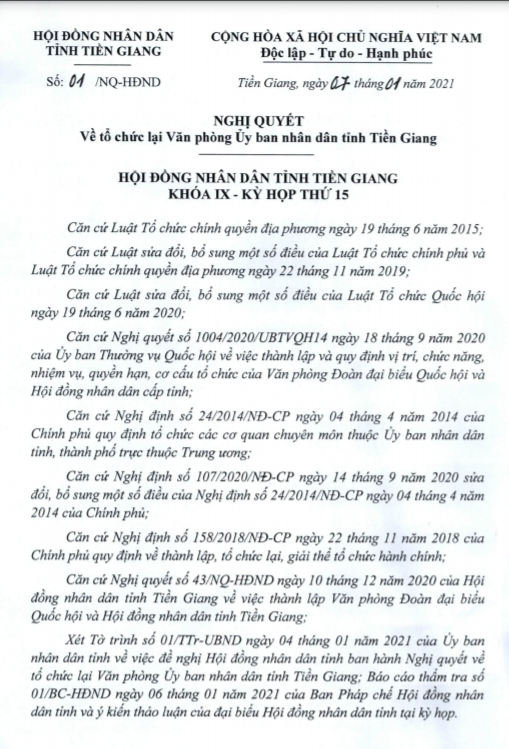 HỘI ĐỒNG NHÂN DÂN TỈNH TIỀN GIANG

CỘNG HÒA XÃ HỘI CHỦ NGHĨA VIỆT NAM
Độc lập - Tự do - Hạnh phúc

Số: 01 /NQ-HĐND

Tiền Giang, ngày 07 tháng 01 năm 2021

NGHỊ QUYẾT
Về tổ chức lại Văn phòng Ủy ban nhân dân tỉnh Tiền Giang

HỘI ĐỒNG NHÂN DÂN TỈNH TIỀN GIANG
KHÓA IX - KỲ HỌP THỨ 15

Căn cứ Luật Tổ chức chính quyền địa phương ngày 19 tháng 6 năm 2015;

Căn cứ Luật sửa đổi, bổ sung một số điều của Luật Tổ chức chính phủ và Luật Tổ chức chính quyền địa phương ngày 22 tháng 11 năm 2019;

Căn cứ Luật sửa đổi, bổ sung một số điều của Luật Tổ chức Quốc hội ngày 19 tháng 6 năm 2020;

Căn cứ Nghị quyết số 1004/2020/UBTVQH14 ngày 18 tháng 9 năm 2020 của Ủy ban Thường vụ Quốc hội về việc thành lập và quy định vị trí, chức năng, nhiệm vụ, quyền hạn, cơ cấu tổ chức của Văn phòng Đoàn đại biểu Quốc hội và Hội đồng nhân dân cấp tỉnh;

Căn cứ Nghị định số 24/2014/NĐ-CP ngày 04 tháng 4 năm 2014 của Chính phủ quy định tổ chức các cơ quan chuyên môn thuộc Ủy ban nhân dân tỉnh, thành phố trực thuộc Trung ương;

Căn cứ Nghị định số 107/2020/NĐ-CP ngày 14 tháng 9 năm 2020 sửa đổi, bổ sung một số điều của Nghị định số 24/2014/NĐ-CP ngày 04 tháng 4 năm 2014 của Chính phủ;

Căn cứ Nghị định số 158/2018/NĐ-CP ngày 22 tháng 11 năm 2018 của Chính phủ quy định về thành lập, tổ chức lại, giải thể tổ chức hành chính;

Căn cứ Nghị quyết số 43/NQ-HĐND ngày 10 tháng 12 năm 2020 của Hội đồng nhân dân tỉnh Tiền Giang về việc thành lập Văn phòng Đoàn đại biểu Quốc hội và Hội đồng nhân dân tỉnh Tiền Giang;

Xét Tờ trình số 01/TTr-UBND ngày 04 tháng 01 năm 2021 của Ủy ban nhân dân tỉnh về việc đề nghị Hội đồng nhân dân tỉnh ban hành Nghị quyết về tổ chức lại Văn phòng Ủy ban nhân dân tỉnh Tiền Giang; Báo cáo thẩm tra số 01/BC-HĐND ngày 06 tháng 01 năm 2021 của Ban Pháp chế Hội đồng nhân dân tỉnh và ý kiến thảo luận của đại biểu Hội đồng nhân dân tỉnh tại kỳ họp.